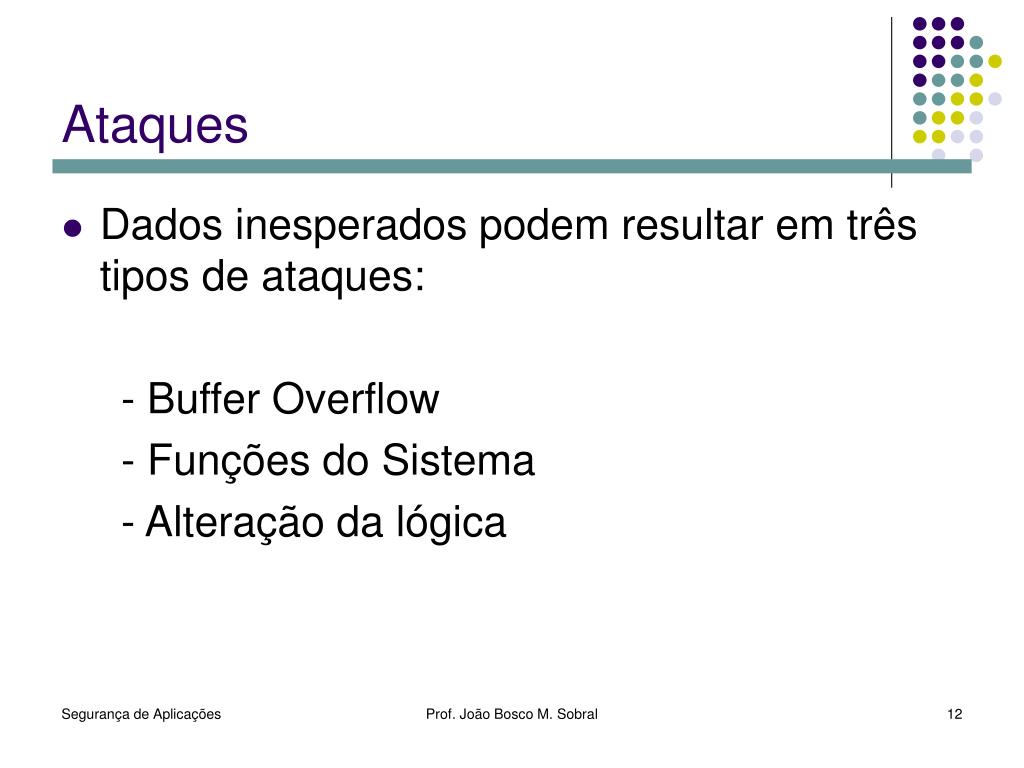 Ataques

Dados inesperados podem resultar em três tipos de ataques:

- Buffer Overflow
- Funções do Sistema
- Alteração da lógica

Segurança de Aplicações

Prof. João Bosco M. Sobral

12